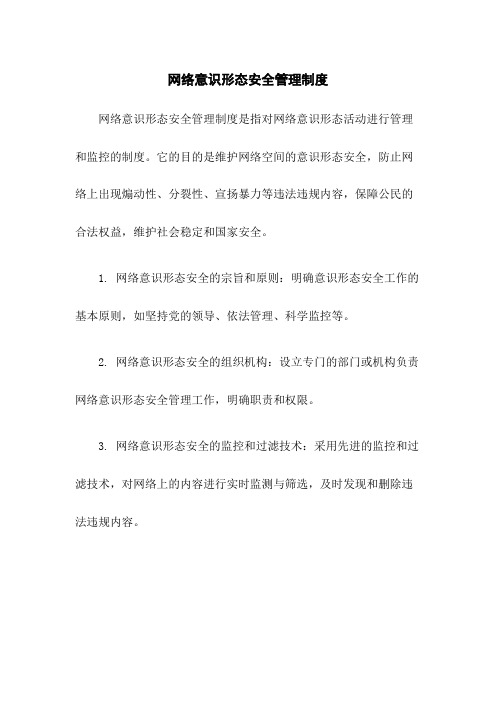 网络意识形态安全管理制度

网络意识形态安全管理制度是指对网络意识形态活动进行管理和监控的制度。它的目的是维护网络空间的意识形态安全，防止网络上出现煽动性、分裂性、宣扬暴力等违法违规内容，保障公民的合法权益，维护社会稳定和国家安全。

1. 网络意识形态安全的宗旨和原则：明确意识形态安全工作的基本原则，如坚持党的领导、依法管理、科学监控等。

2. 网络意识形态安全的组织机构：设立专门的部门或机构负责网络意识形态安全管理工作，明确职责和权限。

3. 网络意识形态安全的监控和过滤技术：采用先进的监控和过滤技术，对网络上的内容进行实时监测与筛选，及时发现和删除违法违规内容。